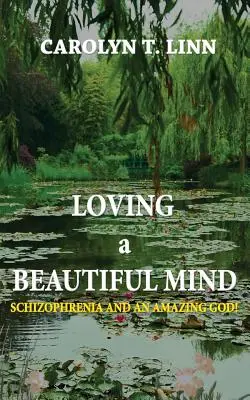 CAROLYN T. LINN

LOVING
a
BEAUTIFUL MIND

SCHIZOPHRENIA AND AN AMAZING GOD!